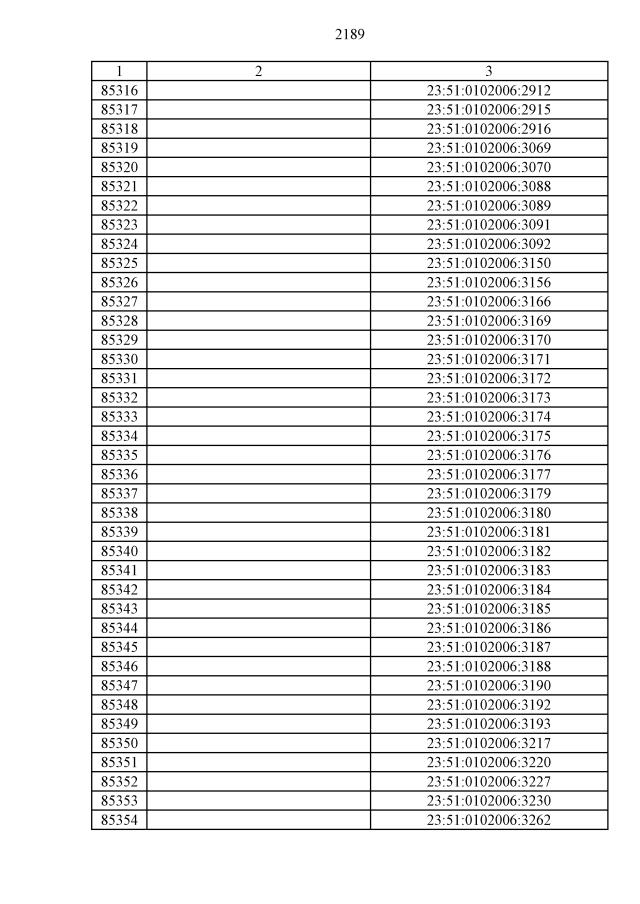 2189

| 1 | 2 | 3 |
|---|---|---|
| 85316 | | 23:51:0102006:2912 |
| 85317 | | 23:51:0102006:2915 |
| 85318 | | 23:51:0102006:2916 |
| 85319 | | 23:51:0102006:3069 |
| 85320 | | 23:51:0102006:3070 |
| 85321 | | 23:51:0102006:3088 |
| 85322 | | 23:51:0102006:3089 |
| 85323 | | 23:51:0102006:3091 |
| 85324 | | 23:51:0102006:3092 |
| 85325 | | 23:51:0102006:3150 |
| 85326 | | 23:51:0102006:3156 |
| 85327 | | 23:51:0102006:3166 |
| 85328 | | 23:51:0102006:3169 |
| 85329 | | 23:51:0102006:3170 |
| 85330 | | 23:51:0102006:3171 |
| 85331 | | 23:51:0102006:3172 |
| 85332 | | 23:51:0102006:3173 |
| 85333 | | 23:51:0102006:3174 |
| 85334 | | 23:51:0102006:3175 |
| 85335 | | 23:51:0102006:3176 |
| 85336 | | 23:51:0102006:3177 |
| 85337 | | 23:51:0102006:3179 |
| 85338 | | 23:51:0102006:3180 |
| 85339 | | 23:51:0102006:3181 |
| 85340 | | 23:51:0102006:3182 |
| 85341 | | 23:51:0102006:3183 |
| 85342 | | 23:51:0102006:3184 |
| 85343 | | 23:51:0102006:3185 |
| 85344 | | 23:51:0102006:3186 |
| 85345 | | 23:51:0102006:3187 |
| 85346 | | 23:51:0102006:3188 |
| 85347 | | 23:51:0102006:3190 |
| 85348 | | 23:51:0102006:3192 |
| 85349 | | 23:51:0102006:3193 |
| 85350 | | 23:51:0102006:3217 |
| 85351 | | 23:51:0102006:3220 |
| 85352 | | 23:51:0102006:3227 |
| 85353 | | 23:51:0102006:3230 |
| 85354 | | 23:51:0102006:3262 |